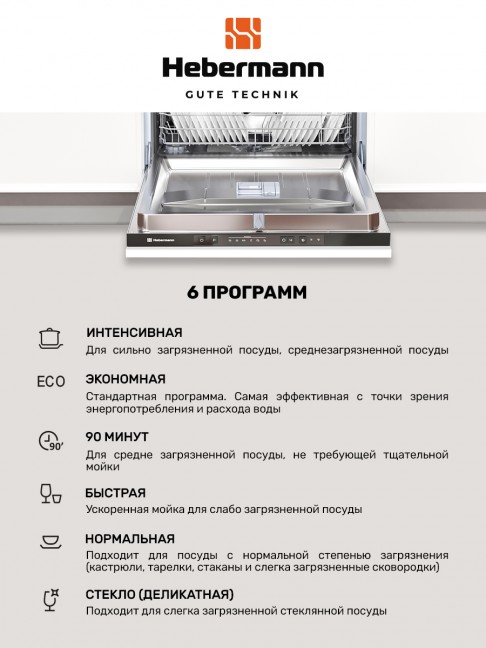 Hebermann
GUTE TECHNIK

Hebermann

6 ПРОГРАММ

ИНТЕНСИВНАЯ
Для сильно загрязненной посуды, среднезагрязненной посуды

ECO
ЭКОНОМНАЯ
Стандартная программа. Самая эффективная с точки зрения энергопотребления и расхода воды

90'
90 МИНУТ
Для средне загрязненной посуды, не требующей тщательной мойки

БЫСТРАЯ
Ускоренная мойка для слабо загрязненной посуды

НОРМАЛЬНАЯ
Подходит для посуды с нормальной степенью загрязнения (кастрюли, тарелки, стаканы и слегка загрязненные сковородки)

СТЕКЛО (ДЕЛИКАТНАЯ)
Подходит для слегка загрязненной стеклянной посуды